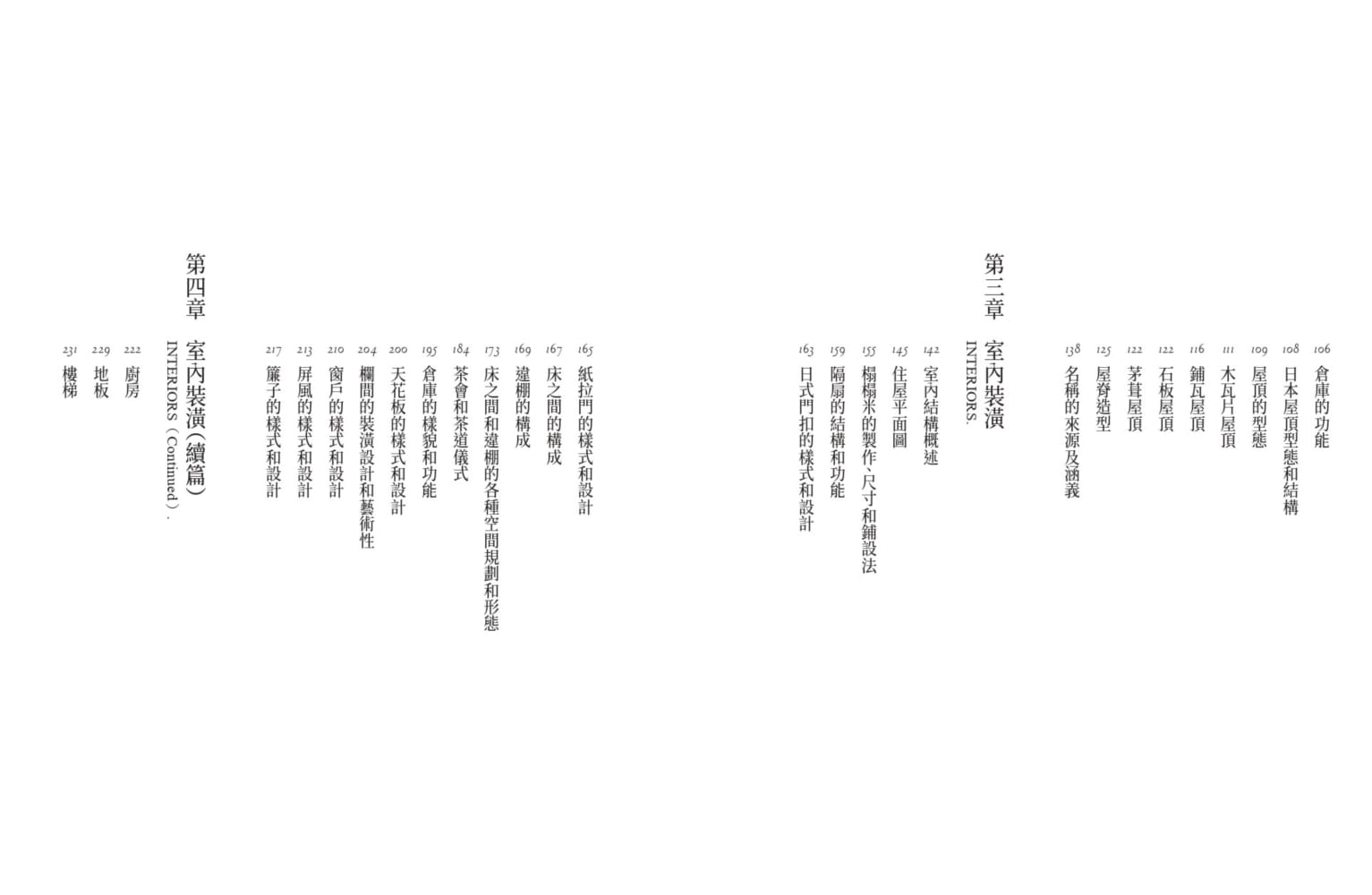 106 倉庫的功能
108 日本屋頂型態和結構
109 屋頂的型態
111 木瓦片屋頂
116 鋪瓦屋頂
122 石板屋頂
122 茅葺屋頂
125 屋脊造型
138 名稱的來源及涵義

第三章 室內裝潢
INTERIORS.

142 室內結構概述
145 住屋平面圖
155 榻榻米的製作、尺寸和鋪設法
159 隔扇的結構和功能
163 日式門扣的樣式和設計

165 紙拉門的樣式和設計
167 床之間的構成
169 違棚的構成
173 床之間和違棚的各種空間規劃和形態
184 茶會和茶道儀式
195 倉庫的樣貌和功能
200 天花板的樣式和設計
204 欄間的裝潢設計和藝術性
210 窗戶的樣式和設計
213 屏風的樣式和設計
217 簾子的樣式和設計

第四章 室內裝潢(續篇)
INTERIORS (Continued).

222 廚房
229 地板
231 樓梯